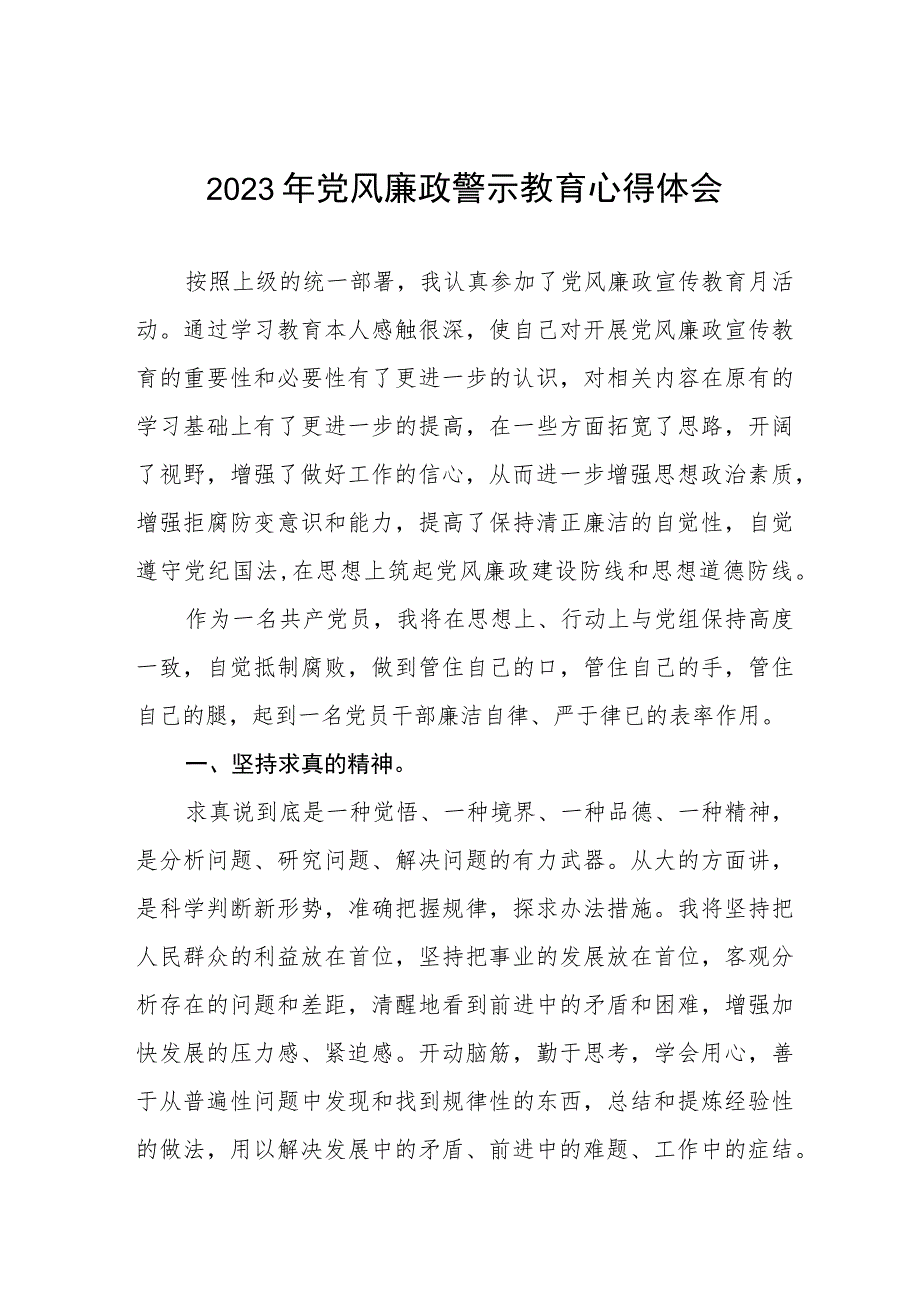 2023年党风廉政警示教育心得体会

按照上级的统一部署，我认真参加了党风廉政宣传教育月活动。通过学习教育本人感触很深，使自己对开展党风廉政宣传教育的重要性和必要性有了更进一步的认识，对相关内容在原有的学习基础上有了更进一步的提高，在一些方面拓宽了思路，开阔了视野，增强了做好工作的信心，从而进一步增强思想政治素质，增强拒腐防变意识和能力，提高了保持清正廉洁的自觉性，自觉遵守党纪国法,在思想上筑起党风廉政建设防线和思想道德防线。

作为一名共产党员，我将在思想上、行动上与党组保持高度一致，自觉抵制腐败，做到管住自己的口，管住自己的手，管住自己的腿，起到一名党员干部廉洁自律、严于律已的表率作用。

一、坚持求真的精神。

求真说到底是一种觉悟、一种境界、一种品德、一种精神，是分析问题、研究问题、解决问题的有力武器。从大的方面讲，是科学判断新形势，准确把握规律，探求办法措施。我将坚持把人民群众的利益放在首位，坚持把事业的发展放在首位，客观分析存在的问题和差距，清醒地看到前进中的矛盾和困难，增强加快发展的压力感、紧迫感。开动脑筋，勤于思考，学会用心，善于从普遍性问题中发现和找到规律性的东西，总结和提炼经验性的做法，用以解决发展中的矛盾、前进中的难题、工作中的症结。